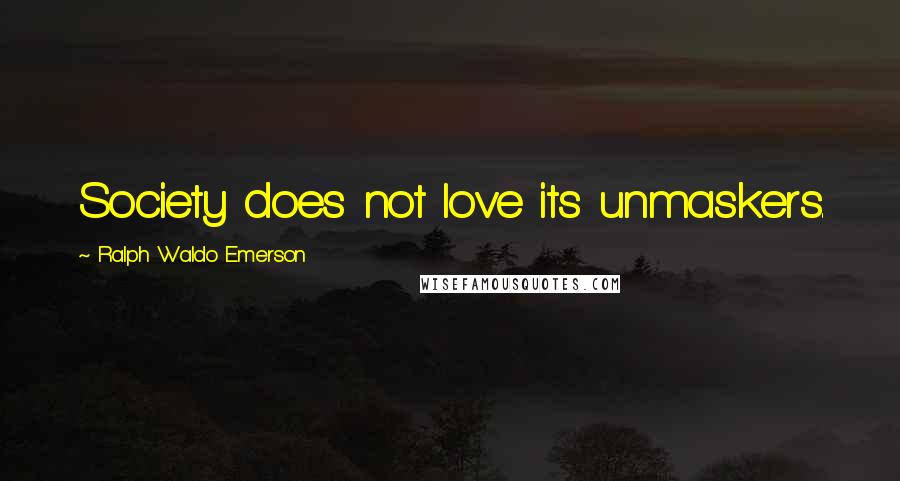 Society does not love its unmaskers.

~ Ralph Waldo Emerson

WISEFAMOUSQUOTES.COM